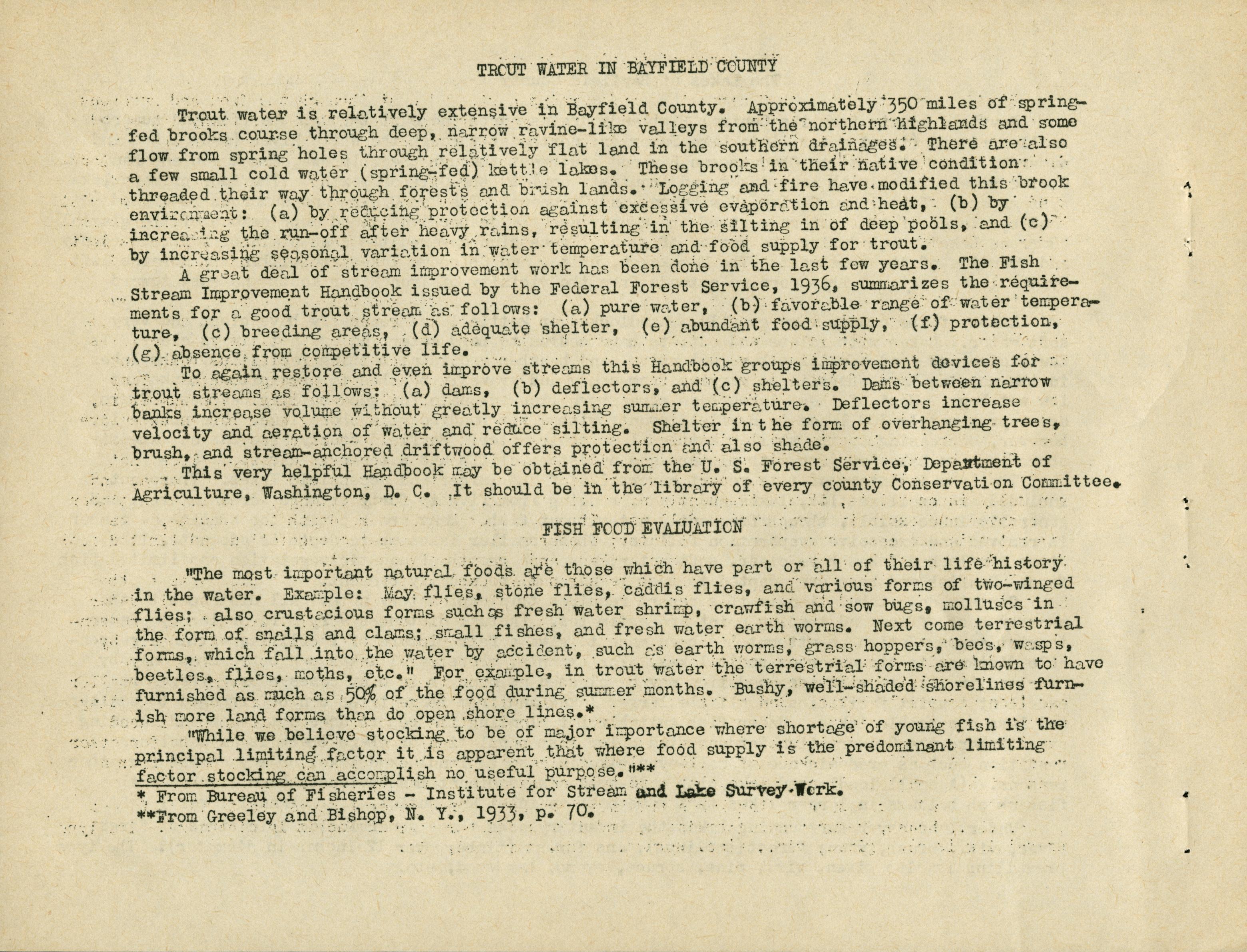 TROUT WATER IN BAYFIELD COUNTY

Trout water is relatively extensive in Bayfield County. Approximately 350 miles of spring-fed brooks course through deep, narrow ravine-like valleys from the northern highlands and some flow from spring holes through relatively flat land in the southern drainages. There are also a few small cold water (spring-fed) kettle lakes. These brooks in their native condition threaded their way through forests and brush lands. Logging and fire have modified this brook environment: (a) by reducing protection against excessive evaporation and heat, (b) by increasing the run-off after heavy rains, resulting in the silting in of deep pools, and (c) by increasing seasonal variation in water temperature and food supply for trout.

A great deal of stream improvement work has been done in the last few years. The Fish Stream Improvement Handbook issued by the Federal Forest Service, 1936, summarizes the requirements for a good trout stream as follows: (a) pure water, (b) favorable range of water temperature, (c) breeding areas, (d) adequate shelter, (e) abundant food supply, (f) protection, (g) absence from competitive life.

To again restore and even improve streams this Handbook groups improvement devices for trout streams as follows: (a) dams, (b) deflectors, and (c) shelters. Dams between narrow banks increase volume without greatly increasing summer temperature. Deflectors increase velocity and aeration of water and reduce silting. Shelter in the form of overhanging trees, brush, and stream-anchored driftwood offers protection and also shade.

This very helpful Handbook may be obtained from the U. S. Forest Service, Department of Agriculture, Washington, D. C. It should be in the library of every county Conservation Committee.

FISH FOOD EVALUATION

"The most important natural foods are those which have part or all of their life history in the water. Example: May flies, stone flies, caddis flies, and various forms of two-winged flies; also crustacious forms such as fresh water shrimp, crawfish and sow bugs, molluscs in the form of snails and clams; small fishes, and fresh water earth worms. Next come terrestrial forms, which fall into the water by accident, such as earth worms, grass hoppers, bees, wasps, beetles, flies, moths, etc." For example, in trout water the terrestrial forms are known to have furnished as much as 50% of the food during summer months. Bushy, well-shaded shorelines furnish more land forms than do open shore lines.*

"While we believe stocking to be of major importance where shortage of young fish is the principal limiting factor it is apparent that where food supply is the predominant limiting factor stocking can accomplish no useful purpose."**

* From Bureau of Fisheries - Institute for Stream and Lake Survey Work.
**From Greeley and Bishop, N. Y., 1933, p. 70.